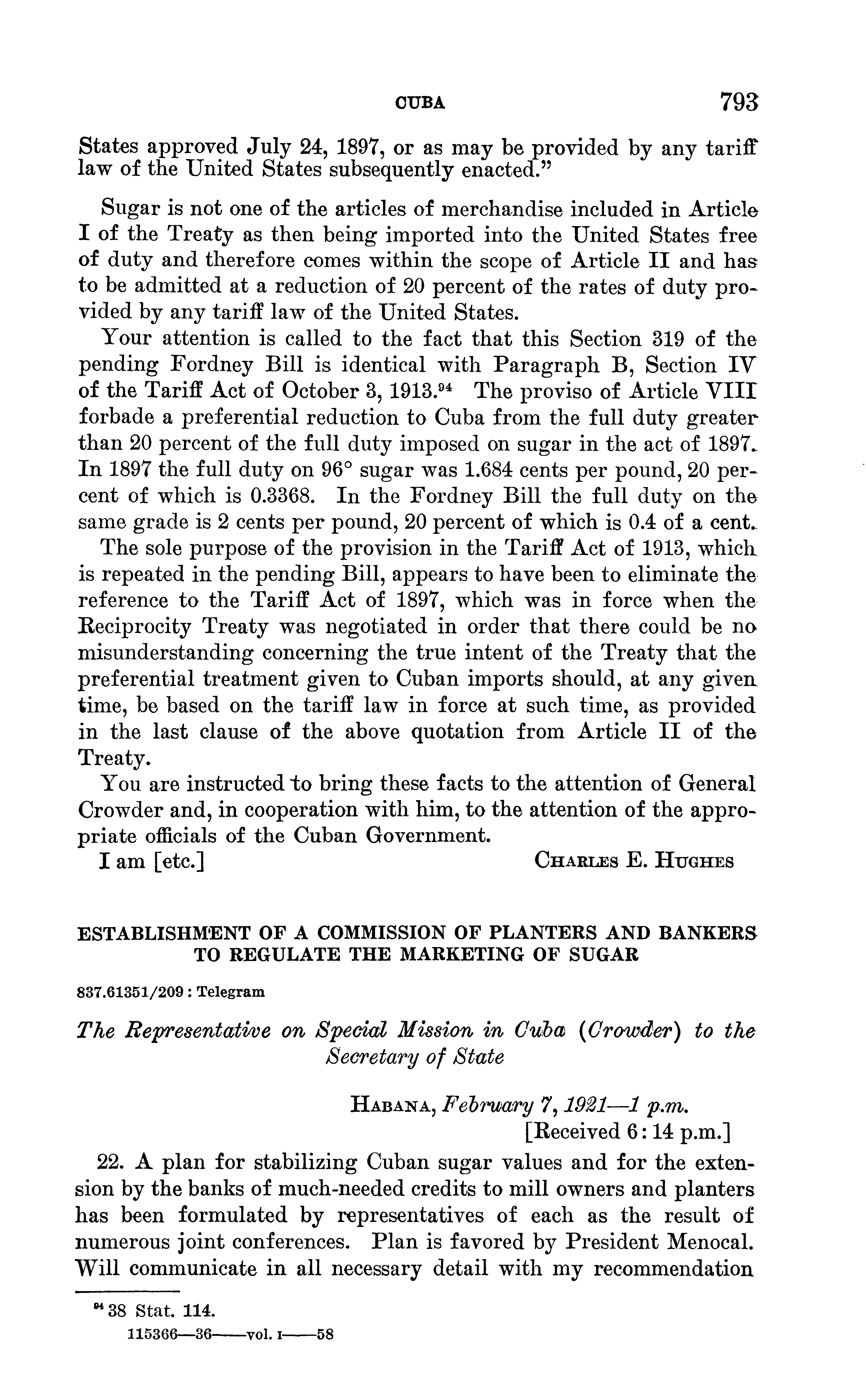 CUBA 793

States approved July 24, 1897, or as may be provided by any tariff law of the United States subsequently enacted."

Sugar is not one of the articles of merchandise included in Article I of the Treaty as then being imported into the United States free of duty and therefore comes within the scope of Article II and has to be admitted at a reduction of 20 percent of the rates of duty provided by any tariff law of the United States.

Your attention is called to the fact that this Section 319 of the pending Fordney Bill is identical with Paragraph B, Section IV of the Tariff Act of October 3, 1913.$^{94}$ The proviso of Article VIII forbade a preferential reduction to Cuba from the full duty greater than 20 percent of the full duty imposed on sugar in the act of 1897. In 1897 the full duty on 96° sugar was 1.684 cents per pound, 20 percent of which is 0.3368. In the Fordney Bill the full duty on the same grade is 2 cents per pound, 20 percent of which is 0.4 of a cent.

The sole purpose of the provision in the Tariff Act of 1913, which is repeated in the pending Bill, appears to have been to eliminate the reference to the Tariff Act of 1897, which was in force when the Reciprocity Treaty was negotiated in order that there could be no misunderstanding concerning the true intent of the Treaty that the preferential treatment given to Cuban imports should, at any given time, be based on the tariff law in force at such time, as provided in the last clause of the above quotation from Article II of the Treaty.

You are instructed to bring these facts to the attention of General Crowder and, in cooperation with him, to the attention of the appropriate officials of the Cuban Government.

I am [etc.] CHARLES E. HUGHES

ESTABLISHMENT OF A COMMISSION OF PLANTERS AND BANKERS TO REGULATE THE MARKETING OF SUGAR

837.61351/209 : Telegram

The Representative on Special Mission in Cuba (Crowder) to the Secretary of State

HABANA, February 7, 1921—1 p.m.
[Received 6:14 p.m.]

22. A plan for stabilizing Cuban sugar values and for the extension by the banks of much-needed credits to mill owners and planters has been formulated by representatives of each as the result of numerous joint conferences. Plan is favored by President Menocal. Will communicate in all necessary detail with my recommendation

$^{94}$ 38 Stat. 114.

115366—36——vol. I——58